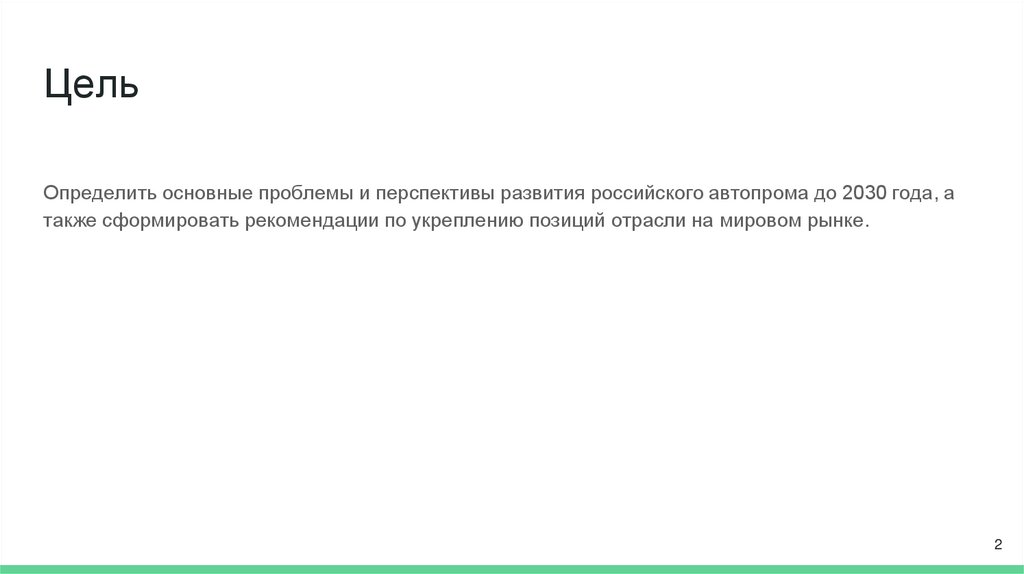 Цель

Определить основные проблемы и перспективы развития российского автопрома до 2030 года, а также сформировать рекомендации по укреплению позиций отрасли на мировом рынке.

2